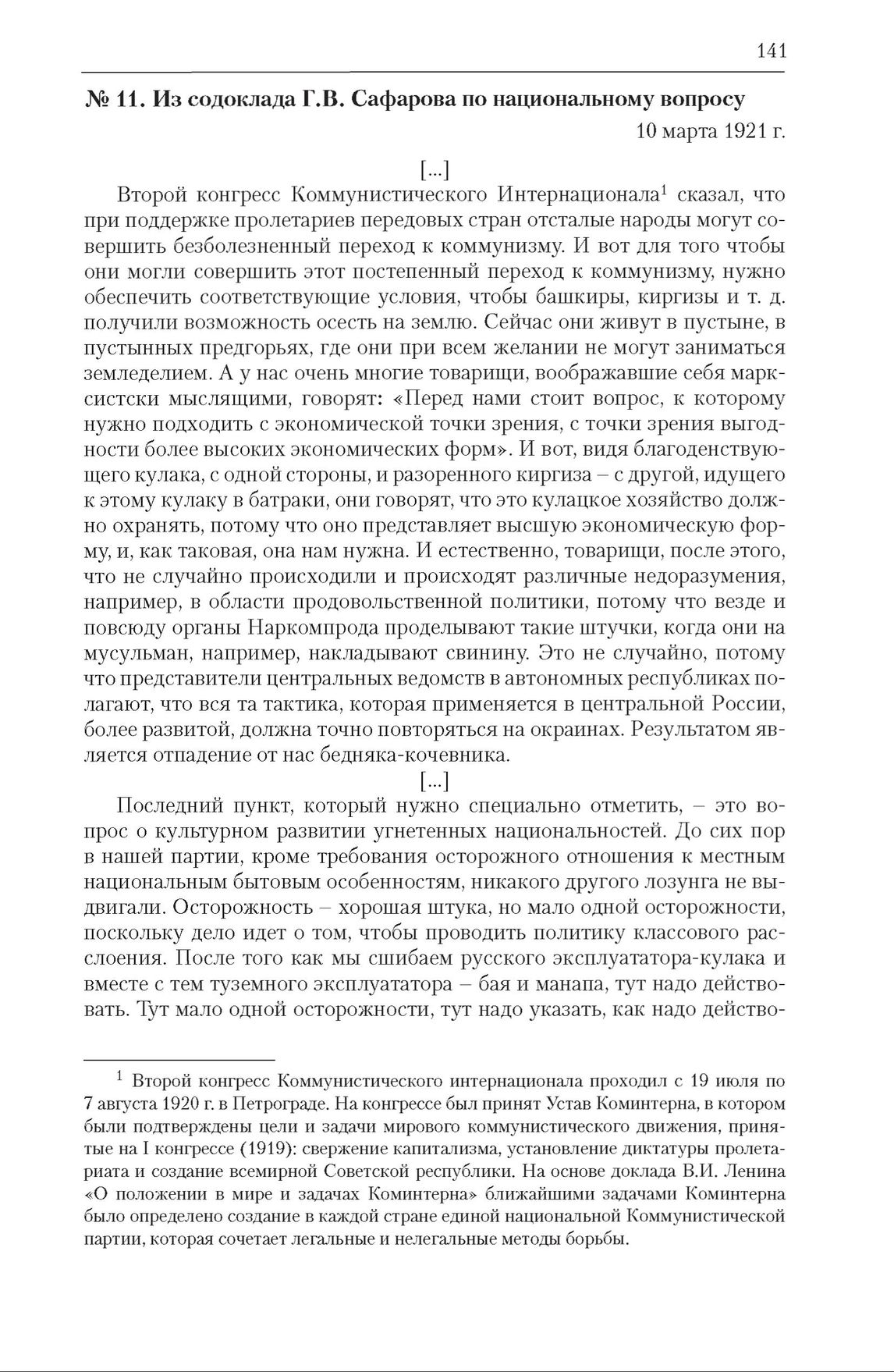 141

№ 11. Из содоклада Г.В. Сафарова по национальному вопросу

10 марта 1921 г.

[...]

Второй конгресс Коммунистического Интернационала$^1$ сказал, что при поддержке пролетариев передовых стран отсталые народы могут совершить безболезненный переход к коммунизму. И вот для того чтобы они могли совершить этот постепенный переход к коммунизму, нужно обеспечить соответствующие условия, чтобы башкиры, киргизы и т. д. получили возможность осесть на землю. Сейчас они живут в пустыне, в пустынных предгорьях, где они при всем желании не могут заниматься земледелием. А у нас очень многие товарищи, воображавшие себя марксистски мыслящими, говорят: «Перед нами стоит вопрос, к которому нужно подходить с экономической точки зрения, с точки зрения выгодности более высоких экономических форм». И вот, видя благоденствующего кулака, с одной стороны, и разоренного киргиза – с другой, идущего к этому кулаку в батраки, они говорят, что это кулацкое хозяйство должно охранять, потому что оно представляет высшую экономическую форму, и, как таковая, она нам нужна. И естественно, товарищи, после этого, что не случайно происходили и происходят различные недоразумения, например, в области продовольственной политики, потому что везде и повсюду органы Наркомпрода проделывают такие штучки, когда они на мусульман, например, накладывают свинину. Это не случайно, потому что представители центральных ведомств в автономных республиках полагают, что вся та тактика, которая применяется в центральной России, более развитой, должна точно повторяться на окраинах. Результатом является отпадение от нас бедняка-кочевника.

[...]

Последний пункт, который нужно специально отметить, – это вопрос о культурном развитии угнетенных национальностей. До сих пор в нашей партии, кроме требования осторожного отношения к местным национальным бытовым особенностям, никакого другого лозунга не выдвигали. Осторожность – хорошая штука, но мало одной осторожности, поскольку дело идет о том, чтобы проводить политику классового расслоения. После того как мы сшибаем русского эксплуататора-кулака и вместе с тем туземного эксплуататора – бая и манапа, тут надо действовать. Тут мало одной осторожности, тут надо указать, как надо действо-

$^1$ Второй конгресс Коммунистического интернационала проходил с 19 июля по 7 августа 1920 г. в Петрограде. На конгрессе был принят Устав Коминтерна, в котором были подтверждены цели и задачи мирового коммунистического движения, принятые на I конгрессе (1919): свержение капитализма, установление диктатуры пролетариата и создание всемирной Советской республики. На основе доклада В.И. Ленина «О положении в мире и задачах Коминтерна» ближайшими задачами Коминтерна было определено создание в каждой стране единой национальной Коммунистической партии, которая сочетает легальные и нелегальные методы борьбы.